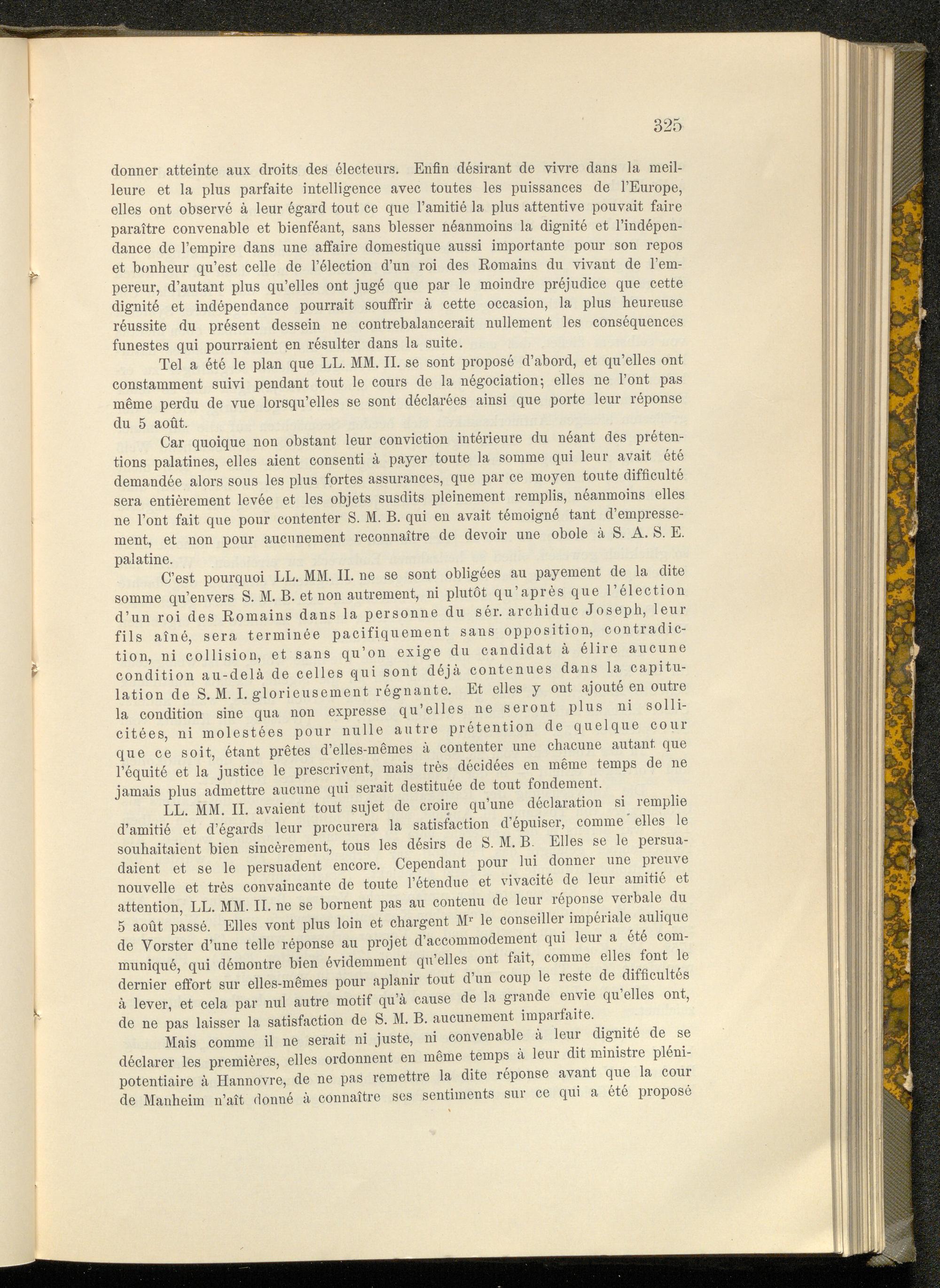 325

donner atteinte aux droits des électeurs. Enfin désirant de vivre dans la meilleure et la plus parfaite intelligence avec toutes les puissances de l'Europe, elles ont observé à leur égard tout ce que l'amitié la plus attentive pouvait faire paraître convenable et bienféant, sans blesser néanmoins la dignité et l'indépendance de l'empire dans une affaire domestique aussi importante pour son repos et bonheur qu'est celle de l'élection d'un roi des Romains du vivant de l'empereur, d'autant plus qu'elles ont jugé que par le moindre préjudice que cette dignité et indépendance pourrait souffrir à cette occasion, la plus heureuse réussite du présent dessein ne contrebalancerait nullement les conséquences funestes qui pourraient en résulter dans la suite.

Tel a été le plan que LL. MM. II. se sont proposé d'abord, et qu'elles ont constamment suivi pendant tout le cours de la négociation; elles ne l'ont pas même perdu de vue lorsqu'elles se sont déclarées ainsi que porte leur réponse du 5 août.

Car quoique non obstant leur conviction intérieure du néant des prétentions palatines, elles aient consenti à payer toute la somme qui leur avait été demandée alors sous les plus fortes assurances, que par ce moyen toute difficulté sera entièrement levée et les objets susdits pleinement remplis, néanmoins elles ne l'ont fait que pour contenter S. M. B. qui en avait témoigné tant d'empressement, et non pour aucunement reconnaître de devoir une obole à S. A. S. E. palatine.

C'est pourquoi LL. MM. II. ne se sont obligées au payement de la dite somme qu'envers S. M. B. et non autrement, ni plutôt qu'après que l'élection d'un roi des Romains dans la personne du sér. archiduc Joseph, leur fils aîné, sera terminée pacifiquement sans opposition, contradiction, ni collision, et sans qu'on exige du candidat à élire aucune condition au-delà de celles qui sont déjà contenues dans la capitulation de S. M. I. glorieusement régnante. Et elles y ont ajouté en outre la condition sine qua non expresse qu'elles ne seront plus ni sollicitées, ni molestées pour nulle autre prétention de quelque cour que ce soit, étant prêtes d'elles-mêmes à contenter une chacune autant que l'équité et la justice le prescrivent, mais très décidées en même temps de ne jamais plus admettre aucune qui serait destituée de tout fondement.

LL. MM. II. avaient tout sujet de croire qu'une déclaration si remplie d'amitié et d'égards leur procurera la satisfaction d'épuiser, comme elles le souhaitaient bien sincèrement, tous les désirs de S. M. B. Elles se le persuadaient et se le persuadent encore. Cependant pour lui donner une preuve nouvelle et très convaincante de toute l'étendue et vivacité de leur amitié et attention, LL. MM. II. ne se bornent pas au contenu de leur réponse verbale du 5 août passé. Elles vont plus loin et chargent Mr le conseiller impériale aulique de Vorster d'une telle réponse au projet d'accommodement qui leur a été communiqué, qui démontre bien évidemment qu'elles ont fait, comme elles font le dernier effort sur elles-mêmes pour aplanir tout d'un coup le reste de difficultés à lever, et cela par nul autre motif qu'à cause de la grande envie qu'elles ont, de ne pas laisser la satisfaction de S. M. B. aucunement imparfaite.

Mais comme il ne serait ni juste, ni convenable à leur dignité de se déclarer les premières, elles ordonnent en même temps à leur dit ministre plénipotentiaire à Hannovre, de ne pas remettre la dite réponse avant que la cour de Manheim n'aît donné à connaître ses sentiments sur ce qui a été proposé